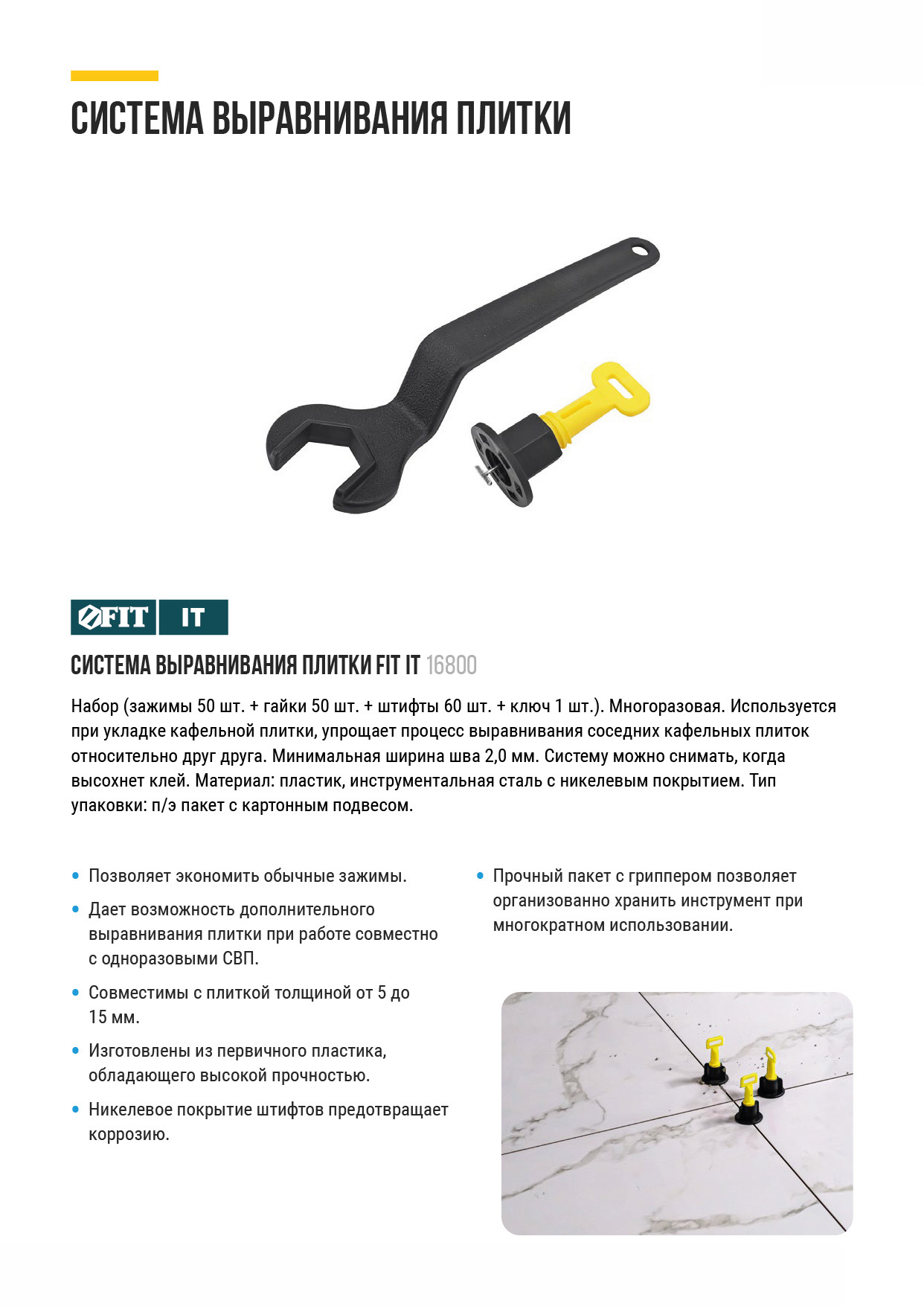 СИСТЕМА ВЫРАВНИВАНИЯ ПЛИТКИ

FIT IT

СИСТЕМА ВЫРАВНИВАНИЯ ПЛИТКИ FIT IT 16800

Набор (зажимы 50 шт. + гайки 50 шт. + штифты 60 шт. + ключ 1 шт.). Многоразовая. Используется при укладке кафельной плитки, упрощает процесс выравнивания соседних кафельных плиток относительно друг друга. Минимальная ширина шва 2,0 мм. Систему можно снимать, когда высохнет клей. Материал: пластик, инструментальная сталь с никелевым покрытием. Тип упаковки: п/э пакет с картонным подвесом.

• Позволяет экономить обычные зажимы.

• Дает возможность дополнительного выравнивания плитки при работе совместно с одноразовыми СВП.

• Совместимы с плиткой толщиной от 5 до 15 мм.

• Изготовлены из первичного пластика, обладающего высокой прочностью.

• Никелевое покрытие штифтов предотвращает коррозию.

• Прочный пакет с гриппером позволяет организованно хранить инструмент при многократном использовании.